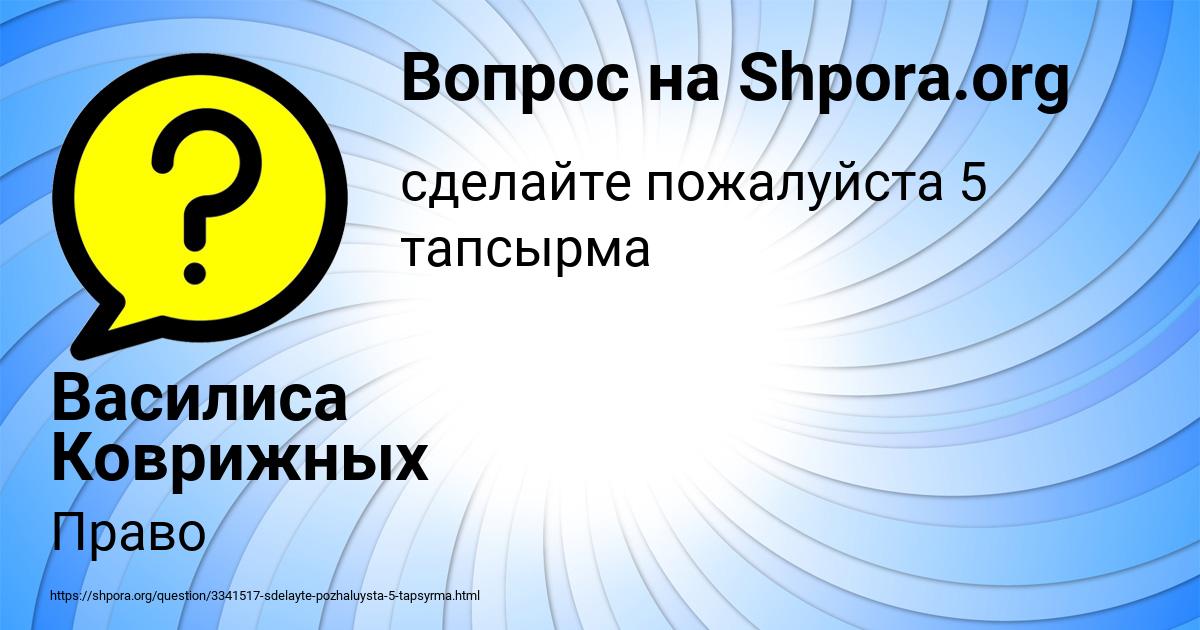 Вопрос на Shpora.org

сделайте пожалуйста 5 тапсырма

Василиса Коврижных

Право

https://shpora.org/question/3341517-sdelayte-pozhaluysta-5-tapsyrma.html